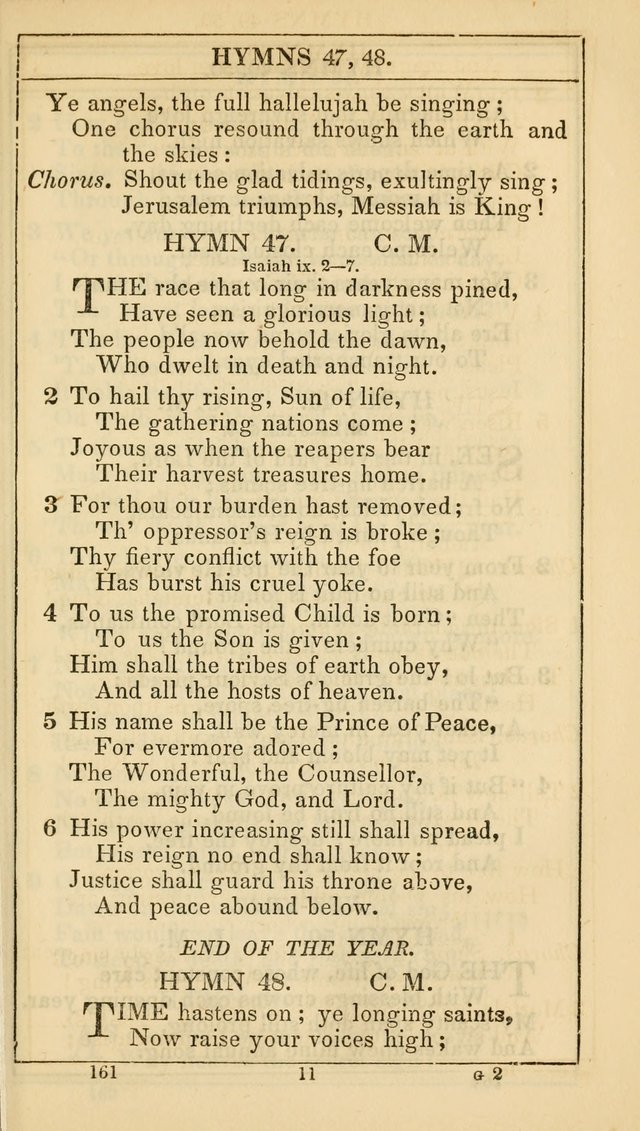 HYMNS 47, 48.

Ye angels, the full hallelujah be singing;
One chorus resound through the earth and the skies:
Chorus. Shout the glad tidings, exultingly sing;
Jerusalem triumphs, Messiah is King!

HYMN 47. C. M.
Isaiah ix. 2—7.

THE race that long in darkness pined,
Have seen a glorious light;
The people now behold the dawn,
Who dwelt in death and night.

2 To hail thy rising, Sun of life,
The gathering nations come;
Joyous as when the reapers bear
Their harvest treasures home.

3 For thou our burden hast removed;
Th' oppressor's reign is broke;
Thy fiery conflict with the foe
Has burst his cruel yoke.

4 To us the promised Child is born;
To us the Son is given;
Him shall the tribes of earth obey,
And all the hosts of heaven.

5 His name shall be the Prince of Peace,
For evermore adored;
The Wonderful, the Counsellor,
The mighty God, and Lord.

6 His power increasing still shall spread,
His reign no end shall know;
Justice shall guard his throne above,
And peace abound below.

END OF THE YEAR.

HYMN 48. C. M.

TIME hastens on; ye longing saints,
Now raise your voices high;

161 11 G 2